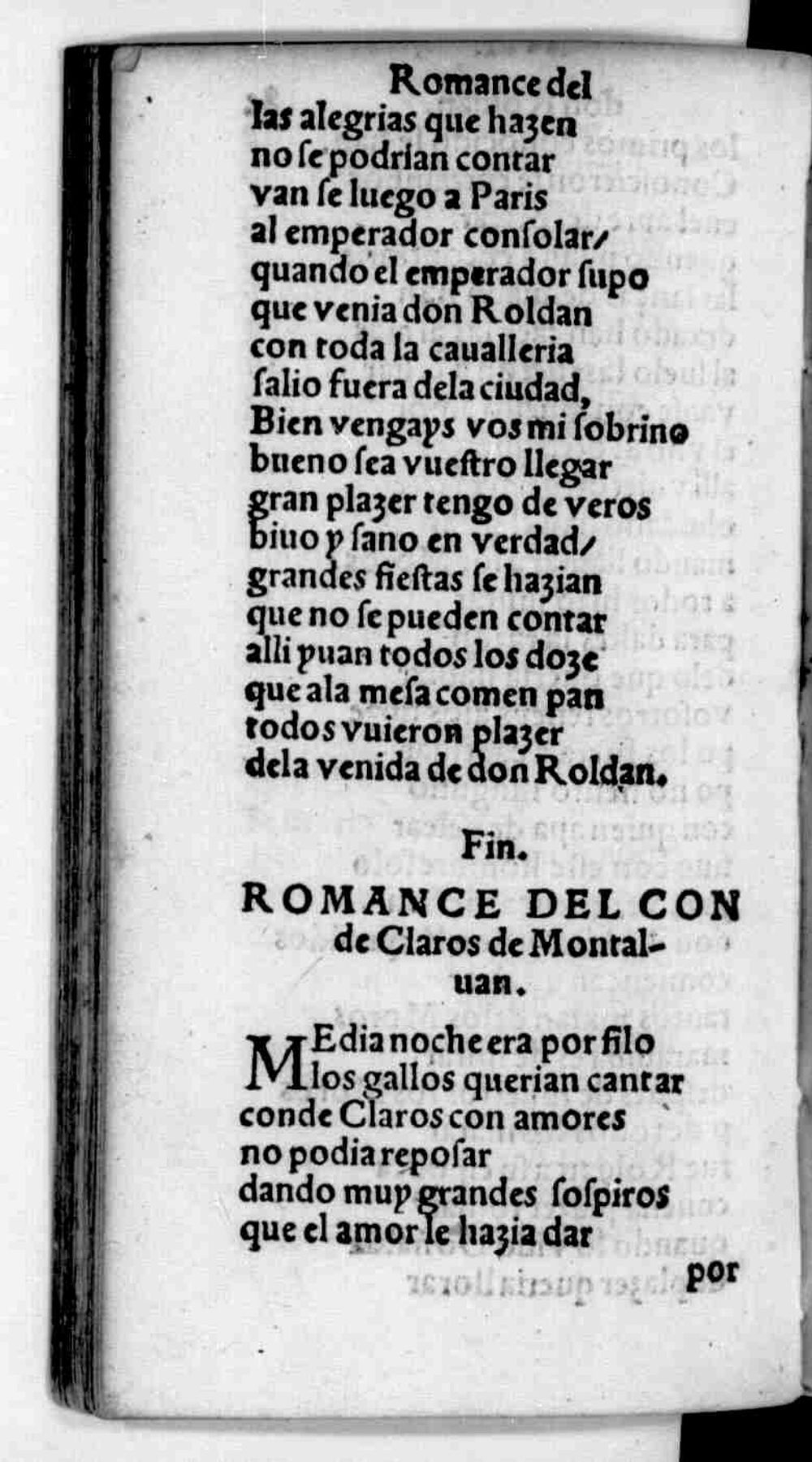 Romance del

las alegrias que hazen
no se podrian contar
van se luego a Paris
al emperador consolar/
quando el emperador supo
que venia don Roldan
con toda la caualleria
salio fuera dela ciudad,
Bien vengays vos mi sobrino
bueno sea vuestro llegar
gran plazer tengo de veros
biuo y sano en verdad/
grandes fiestas se hazian
que no se pueden contar
alli yuan todos los doze
que ala mesa comen pan
todos vuieron plazer
dela venida de don Roldan.

Fin.

ROMANCE DEL CON de Claros de Montaluan.

MEdia noche era por filo
los gallos querian cantar
conde Claros con amores
no podia reposar
dando muy grandes sospiros
que el amor le hazia dar

por